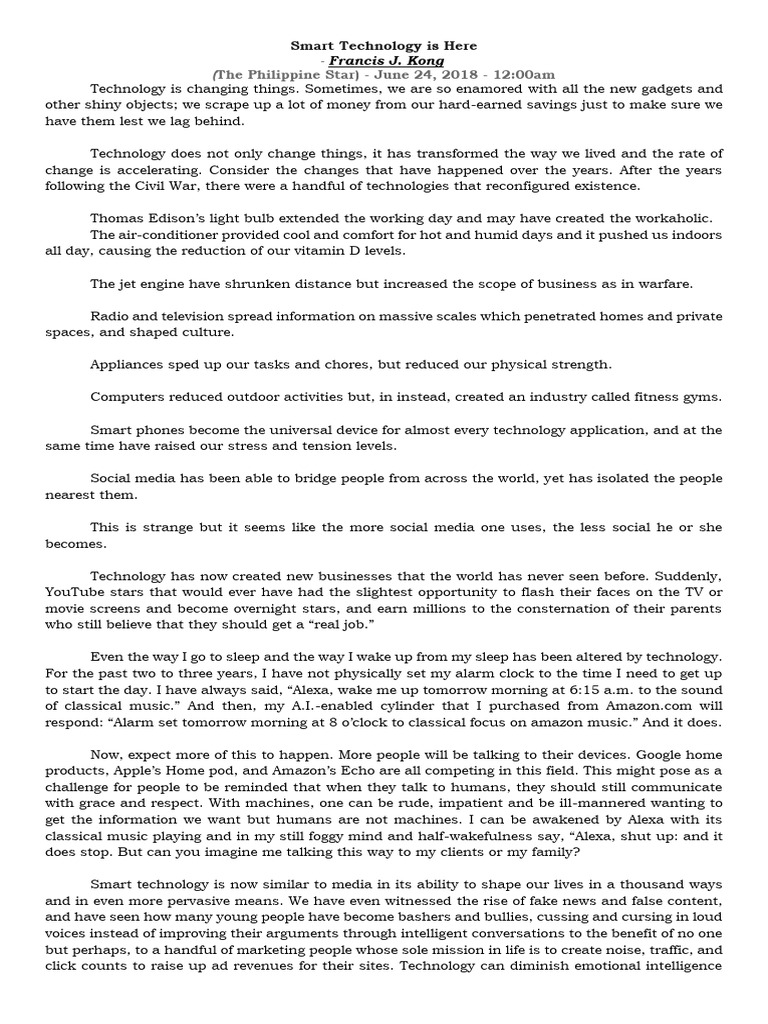 Smart Technology is Here
- Francis J. Kong
(The Philippine Star) - June 24, 2018 - 12:00am

Technology is changing things. Sometimes, we are so enamored with all the new gadgets and other shiny objects; we scrape up a lot of money from our hard-earned savings just to make sure we have them lest we lag behind.

Technology does not only change things, it has transformed the way we lived and the rate of change is accelerating. Consider the changes that have happened over the years. After the years following the Civil War, there were a handful of technologies that reconfigured existence.

Thomas Edison's light bulb extended the working day and may have created the workaholic. The air-conditioner provided cool and comfort for hot and humid days and it pushed us indoors all day, causing the reduction of our vitamin D levels.

The jet engine have shrunken distance but increased the scope of business as in warfare.

Radio and television spread information on massive scales which penetrated homes and private spaces, and shaped culture.

Appliances sped up our tasks and chores, but reduced our physical strength.

Computers reduced outdoor activities but, in instead, created an industry called fitness gyms.

Smart phones become the universal device for almost every technology application, and at the same time have raised our stress and tension levels.

Social media has been able to bridge people from across the world, yet has isolated the people nearest them.

This is strange but it seems like the more social media one uses, the less social he or she becomes.

Technology has now created new businesses that the world has never seen before. Suddenly, YouTube stars that would ever have had the slightest opportunity to flash their faces on the TV or movie screens and become overnight stars, and earn millions to the consternation of their parents who still believe that they should get a "real job."

Even the way I go to sleep and the way I wake up from my sleep has been altered by technology. For the past two to three years, I have not physically set my alarm clock to the time I need to get up to start the day. I have always said, "Alexa, wake me up tomorrow morning at 6:15 a.m. to the sound of classical music." And then, my A.I.-enabled cylinder that I purchased from Amazon.com will respond: "Alarm set tomorrow morning at 8 o'clock to classical focus on amazon music." And it does.

Now, expect more of this to happen. More people will be talking to their devices. Google home products, Apple's Home pod, and Amazon's Echo are all competing in this field. This might pose as a challenge for people to be reminded that when they talk to humans, they should still communicate with grace and respect. With machines, one can be rude, impatient and be ill-mannered wanting to get the information we want but humans are not machines. I can be awakened by Alexa with its classical music playing and in my still foggy mind and half-wakefulness say, "Alexa, shut up: and it does stop. But can you imagine me talking this way to my clients or my family?

Smart technology is now similar to media in its ability to shape our lives in a thousand ways and in even more pervasive means. We have even witnessed the rise of fake news and false content, and have seen how many young people have become bashers and bullies, cussing and cursing in loud voices instead of improving their arguments through intelligent conversations to the benefit of no one but perhaps, to a handful of marketing people whose sole mission in life is to create noise, traffic, and click counts to raise up ad revenues for their sites. Technology can diminish emotional intelligence